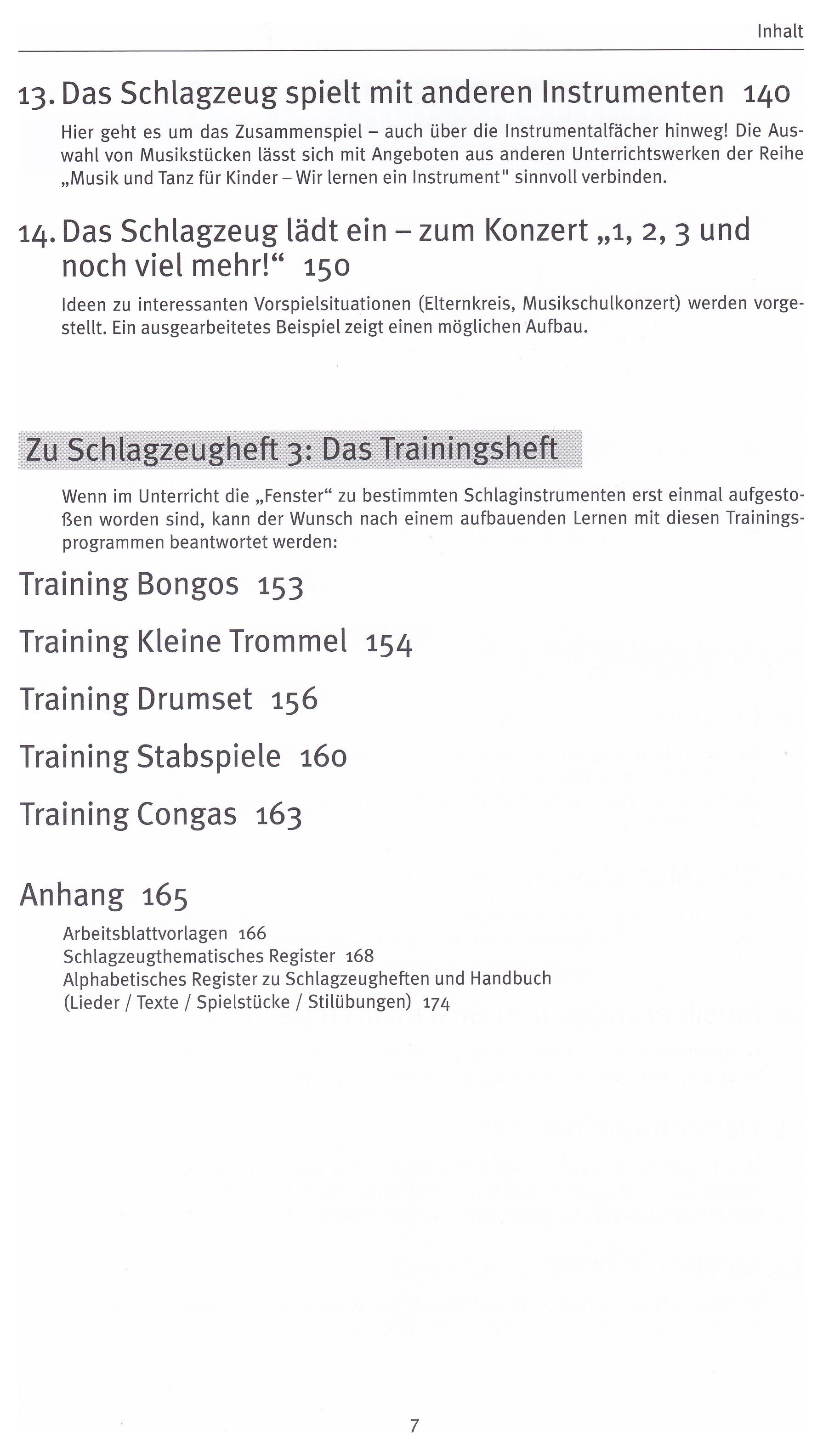 Inhalt

13. Das Schlagzeug spielt mit anderen Instrumenten 140

Hier geht es um das Zusammenspiel – auch über die Instrumentalfächer hinweg! Die Auswahl von Musikstücken lässt sich mit Angeboten aus anderen Unterrichtswerken der Reihe „Musik und Tanz für Kinder – Wir lernen ein Instrument" sinnvoll verbinden.

14. Das Schlagzeug lädt ein – zum Konzert „1, 2, 3 und noch viel mehr!“ 150

Ideen zu interessanten Vorspielsituationen (Elternkreis, Musikschulkonzert) werden vorgestellt. Ein ausgearbeitetes Beispiel zeigt einen möglichen Aufbau.

Zu Schlagzeugheft 3: Das Trainingsheft

Wenn im Unterricht die „Fenster“ zu bestimmten Schlaginstrumenten erst einmal aufgestoßen worden sind, kann der Wunsch nach einem aufbauenden Lernen mit diesen Trainingsprogrammen beantwortet werden:

Training Bongos 153

Training Kleine Trommel 154

Training Drumset 156

Training Stabspiele 160

Training Congas 163

Anhang 165

Arbeitsblattvorlagen 166
Schlagzeugthematisches Register 168
Alphabetisches Register zu Schlagzeugheften und Handbuch (Lieder / Texte / Spielstücke / Stilübungen) 174

7